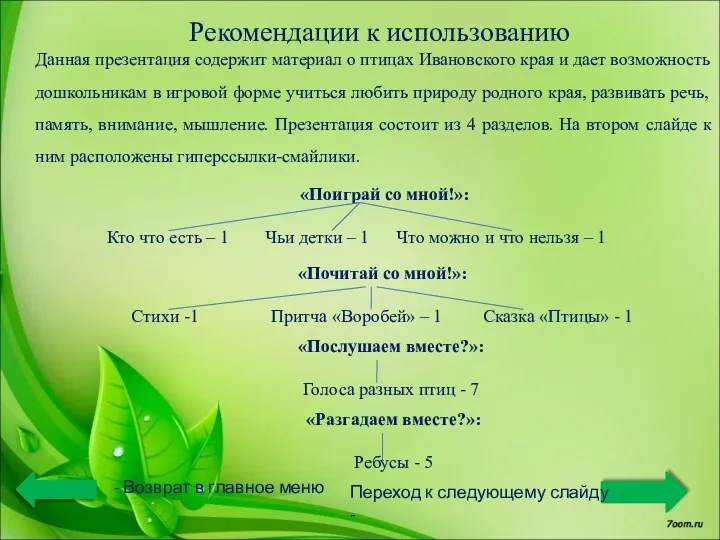 Рекомендации к использованию

Данная презентация содержит материал о птицах Ивановского края и дает возможность дошкольникам в игровой форме учиться любить природу родного края, развивать речь, память, внимание, мышление. Презентация состоит из 4 разделов. На втором слайде к ним расположены гиперссылки-смайлики.

«Поиграй со мной!»:

Кто что есть – 1 Чьи детки – 1 Что можно и что нельзя – 1

«Почитай со мной!»:

Стихи -1 Притча «Воробей» – 1 Сказка «Птицы» - 1

«Послушаем вместе?»:

Голоса разных птиц - 7

«Разгадаем вместе?»:

Ребусы - 5

- Возврат в главное меню

Переход к следующему слайду -

7oom.ru